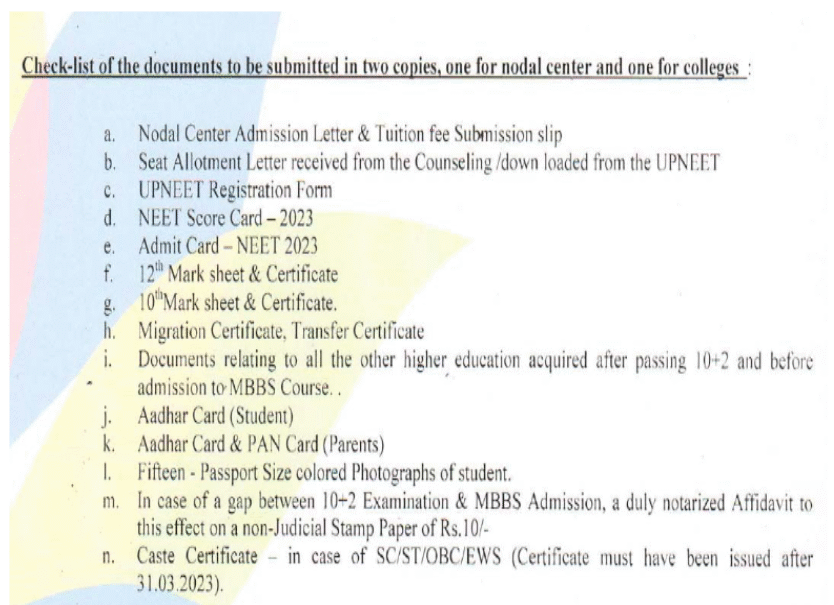 Check-list of the documents to be submitted in two copies, one for nodal center and one for colleges :

a. Nodal Center Admission Letter & Tuition fee Submission slip
b. Seat Allotment Letter received from the Counseling /down loaded from the UPNEET
c. UPNEET Registration Form
d. NEET Score Card – 2023
e. Admit Card – NEET 2023
f. $12^{th}$ Mark sheet & Certificate
g. $10^{th}$Mark sheet & Certificate.
h. Migration Certificate, Transfer Certificate
i. Documents relating to all the other higher education acquired after passing 10+2 and before admission to MBBS Course. .
j. Aadhar Card (Student)
k. Aadhar Card & PAN Card (Parents)
l. Fifteen - Passport Size colored Photographs of student.
m. In case of a gap between 10+2 Examination & MBBS Admission, a duly notarized Affidavit to this effect on a non-Judicial Stamp Paper of Rs.10/-
n. Caste Certificate – in case of SC/ST/OBC/EWS (Certificate must have been issued after 31.03.2023).